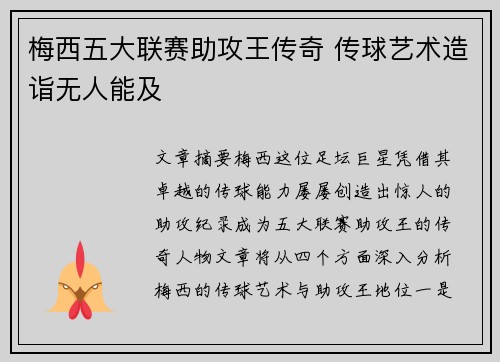 梅西五大联赛助攻王传奇 传球艺术造诣无人能及

文章摘要梅西这位足坛巨星凭借其卓越的传球能力屡屡创造出惊人的助攻纪录成为五大联赛助攻王的传奇人物文章将从四个方面深入分析梅西的传球艺术与助攻王地位一是